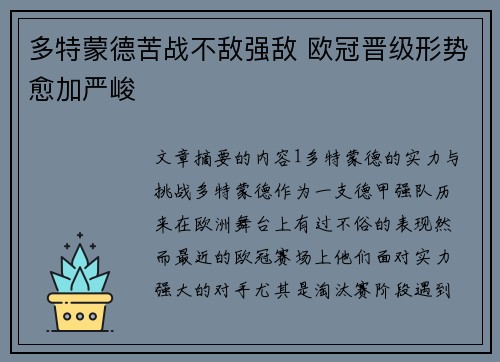 多特蒙德苦战不敌强敌 欧冠晋级形势愈加严峻

文章摘要的内容1多特蒙德的实力与挑战多特蒙德作为一支德甲强队历来在欧洲舞台上有过不俗的表现然而最近的欧冠赛场上他们面对实力强大的对手尤其是淘汰赛阶段遇到